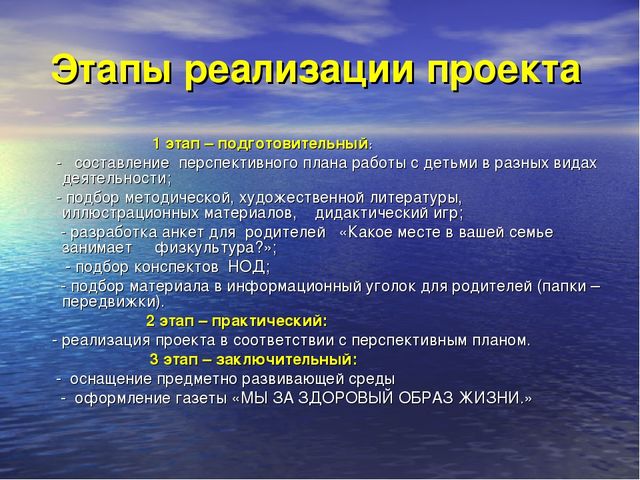 Этапы реализации проекта

1 этап – подготовительный:

- составление перспективного плана работы с детьми в разных видах деятельности;

- подбор методической, художественной литературы, иллюстрационных материалов, дидактический игр;

- разработка анкет для родителей «Какое месте в вашей семье занимает физкультура?»;

- подбор конспектов НОД;

- подбор материала в информационный уголок для родителей (папки – передвижки).

2 этап – практический:

- реализация проекта в соответствии с перспективным планом.

3 этап – заключительный:

- оснащение предметно развивающей среды

- оформление газеты «МЫ ЗА ЗДОРОВЫЙ ОБРАЗ ЖИЗНИ.»